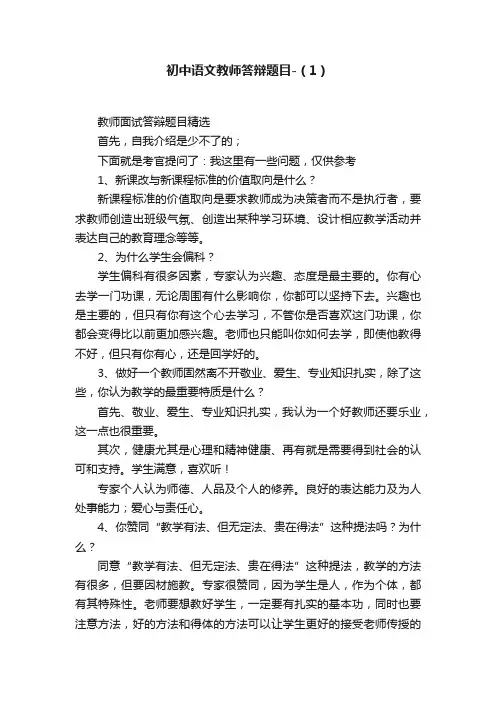 初中语文教师答辩题目-（1）

教师面试答辩题目精选

首先，自我介绍是少不了的；

下面就是考官提问了：我这里有一些问题，仅供参考

1、新课改与新课程标准的价值取向是什么？

新课程标准的价值取向是要求教师成为决策者而不是执行者，要求教师创造出班级气氛、创造出某种学习环境、设计相应教学活动并表达自己的教育理念等等。

2、为什么学生会偏科？

学生偏科有很多因素，专家认为兴趣、态度是最主要的。你有心去学一门功课，无论周围有什么影响你，你都可以坚持下去。兴趣也是主要的，但只有你有这个心去学习，不管你是否喜欢这门功课，你都会变得比以前更加感兴趣。老师也只能叫你如何去学，即使他教得不好，但只有你有心，还是回学好的。

3、做好一个教师固然离不开敬业、爱生、专业知识扎实，除了这些，你认为教学的最重要特质是什么？

首先、敬业、爱生、专业知识扎实，我认为一个好教师还要乐业，这一点也很重要。

其次，健康尤其是心理和精神健康、再有就是需要得到社会的认可和支持。学生满意，喜欢听！

专家个人认为师德、人品及个人的修养。良好的表达能力及为人处事能力；爱心与责任心。

4、你赞同“教学有法、但无定法、贵在得法”这种提法吗？为什么？

同意“教学有法、但无定法、贵在得法”这种提法，教学的方法有很多，但要因材施教。专家很赞同，因为学生是人，作为个体，都有其特殊性。老师要想教好学生，一定要有扎实的基本功，同时也要注意方法，好的方法和得体的方法可以让学生更好的接受老师传授的